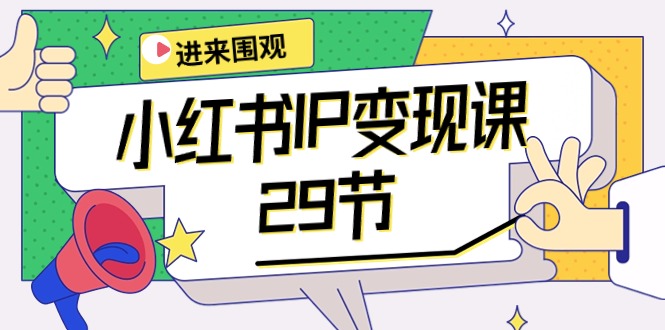 进来围观

小红书IP变现课
29节